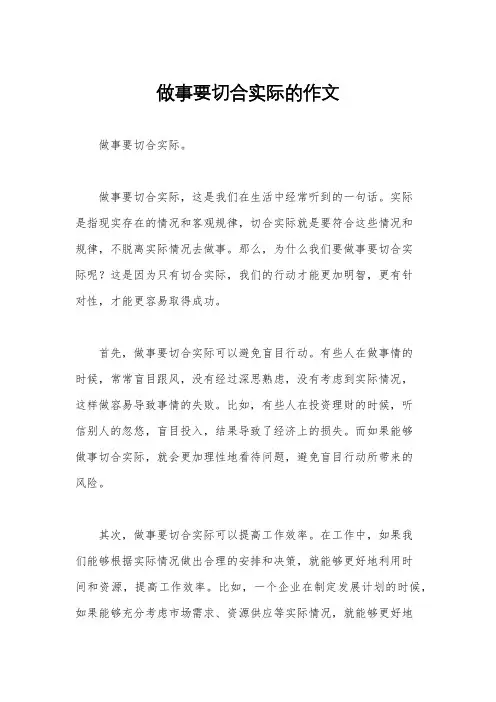 做事要切合实际的作文

做事要切合实际。

做事要切合实际，这是我们在生活中经常听到的一句话。实际是指现实存在的情况和客观规律，切合实际就是要符合这些情况和规律，不脱离实际情况去做事。那么，为什么我们要做事要切合实际呢？这是因为只有切合实际，我们的行动才能更加明智，更有针对性，才能更容易取得成功。

首先，做事要切合实际可以避免盲目行动。有些人在做事情的时候，常常盲目跟风，没有经过深思熟虑，没有考虑到实际情况，这样做容易导致事情的失败。比如，有些人在投资理财的时候，听信别人的忽悠，盲目投入，结果导致了经济上的损失。而如果能够做事切合实际，就会更加理性地看待问题，避免盲目行动所带来的风险。

其次，做事要切合实际可以提高工作效率。在工作中，如果我们能够根据实际情况做出合理的安排和决策，就能够更好地利用时间和资源，提高工作效率。比如，一个企业在制定发展计划的时候，如果能够充分考虑市场需求、资源供应等实际情况，就能够更好地